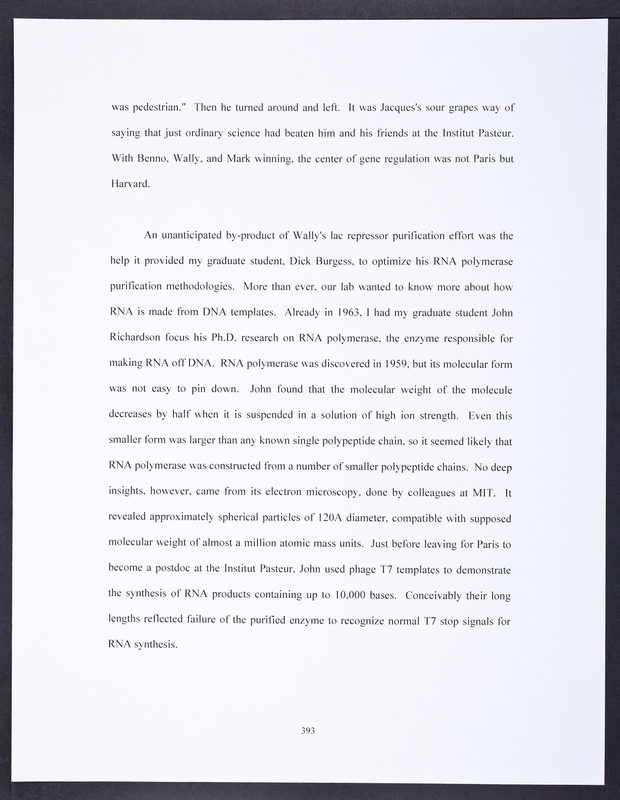 was pedestrian." Then he turned around and left. It was Jacques's sour grapes way of saying that just ordinary science had beaten him and his friends at the Institut Pasteur. With Benno, Wally, and Mark winning, the center of gene regulation was not Paris but Harvard.

An unanticipated by-product of Wally's lac repressor purification effort was the help it provided my graduate student, Dick Burgess, to optimize his RNA polymerase purification methodologies. More than ever, our lab wanted to know more about how RNA is made from DNA templates. Already in 1963, I had my graduate student John Richardson focus his Ph.D. research on RNA polymerase, the enzyme responsible for making RNA off DNA. RNA polymerase was discovered in 1959, but its molecular form was not easy to pin down. John found that the molecular weight of the molecule decreases by half when it is suspended in a solution of high ion strength. Even this smaller form was larger than any known single polypeptide chain, so it seemed likely that RNA polymerase was constructed from a number of smaller polypeptide chains. No deep insights, however, came from its electron microscopy, done by colleagues at MIT. It revealed approximately spherical particles of 120A diameter, compatible with supposed molecular weight of almost a million atomic mass units. Just before leaving for Paris to become a postdoc at the Institut Pasteur, John used phage T7 templates to demonstrate the synthesis of RNA products containing up to 10,000 bases. Conceivably their long lengths reflected failure of the purified enzyme to recognize normal T7 stop signals for RNA synthesis.

393